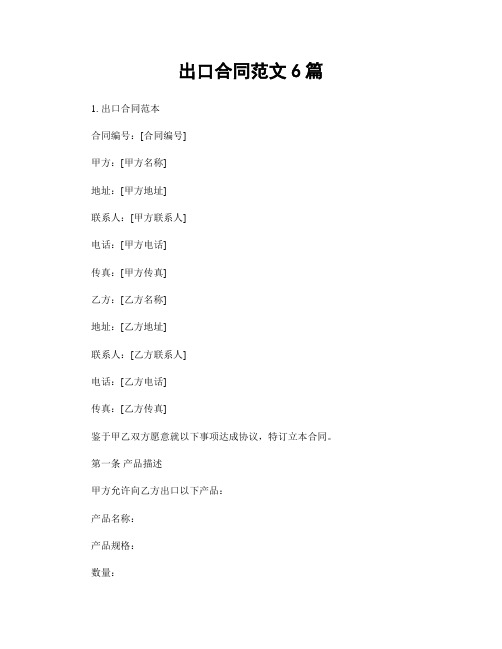 出口合同范文 6 篇

1. 出口合同范本

合同编号：[合同编号]

甲方：[甲方名称]

地址：[甲方地址]

联系人：[甲方联系人]

电话：[甲方电话]

传真：[甲方传真]

乙方：[乙方名称]

地址：[乙方地址]

联系人：[乙方联系人]

电话：[乙方电话]

传真：[乙方传真]

鉴于甲乙双方愿意就以下事项达成协议，特订立本合同。

第一条 产品描述

甲方允许向乙方出口以下产品：

产品名称：

产品规格：

数量：